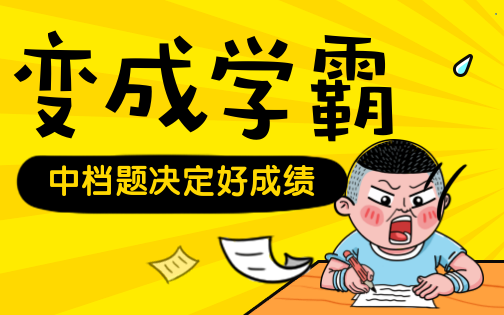 变成学霸

中档题决定好成绩